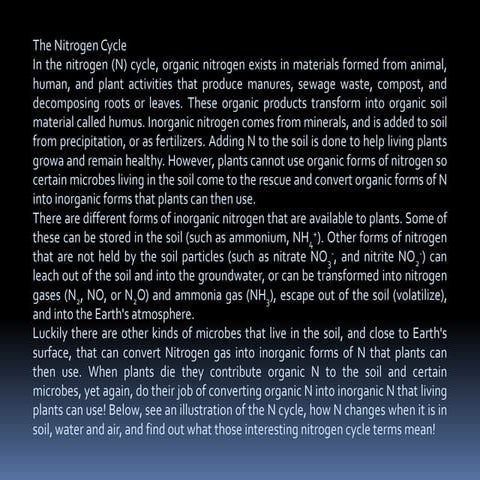 The Nitrogen Cycle
In the nitrogen (N) cycle, organic nitrogen exists in materials formed from animal, human, and plant activities that produce manures, sewage waste, compost, and decomposing roots or leaves. These organic products transform into organic soil material called humus. Inorganic nitrogen comes from minerals, and is added to soil from precipitation, or as fertilizers. Adding N to the soil is done to help living plants growa and remain healthy. However, plants cannot use organic forms of nitrogen so certain microbes living in the soil come to the rescue and convert organic forms of N into inorganic forms that plants can then use.
There are different forms of inorganic nitrogen that are available to plants. Some of these can be stored in the soil (such as ammonium, $NH_4^+$). Other forms of nitrogen that are not held by the soil particles (such as nitrate $NO_3^-$, and nitrite $NO_2^-$) can leach out of the soil and into the groundwater, or can be transformed into nitrogen gases ($N_2$, NO, or $N_2O$) and ammonia gas ($NH_3$), escape out of the soil (volatilize), and into the Earth's atmosphere.
Luckily there are other kinds of microbes that live in the soil, and close to Earth's surface, that can convert Nitrogen gas into inorganic forms of N that plants can then use. When plants die they contribute organic N to the soil and certain microbes, yet again, do their job of converting organic N into inorganic N that living plants can use! Below, see an illustration of the N cycle, how N changes when it is in soil, water and air, and find out what those interesting nitrogen cycle terms mean!